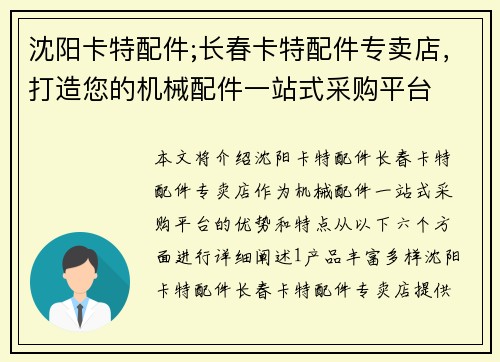 沈阳卡特配件;长春卡特配件专卖店，打造您的机械配件一站式采购平台

本文将介绍沈阳卡特配件长春卡特配件专卖店作为机械配件一站式采购平台的优势和特点从以下六个方面进行详细阐述1产品丰富多样沈阳卡特配件长春卡特配件专卖店提供